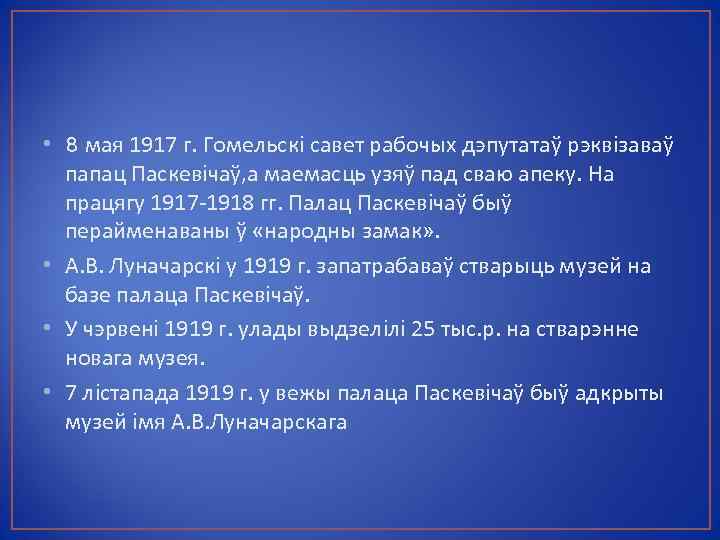 • 8 мая 1917 г. Гомельскі савет рабочых дэпутатаў рэквізаваў папац Паскевічаў,а маемасць узяў пад сваю апеку. На працягу 1917-1918 гг. Палац Паскевічаў быў перайменаваны ў «народны замак».
• А.В. Луначарскі у 1919 г. запатрабаваў стварыць музей на базе палаца Паскевічаў.
• У чэрвені 1919 г. улады выдзелілі 25 тыс.р. на стварэнне новага музея.
• 7 лістапада 1919 г. у вежы палаца Паскевічаў быў адкрыты музей імя А.В.Луначарскага